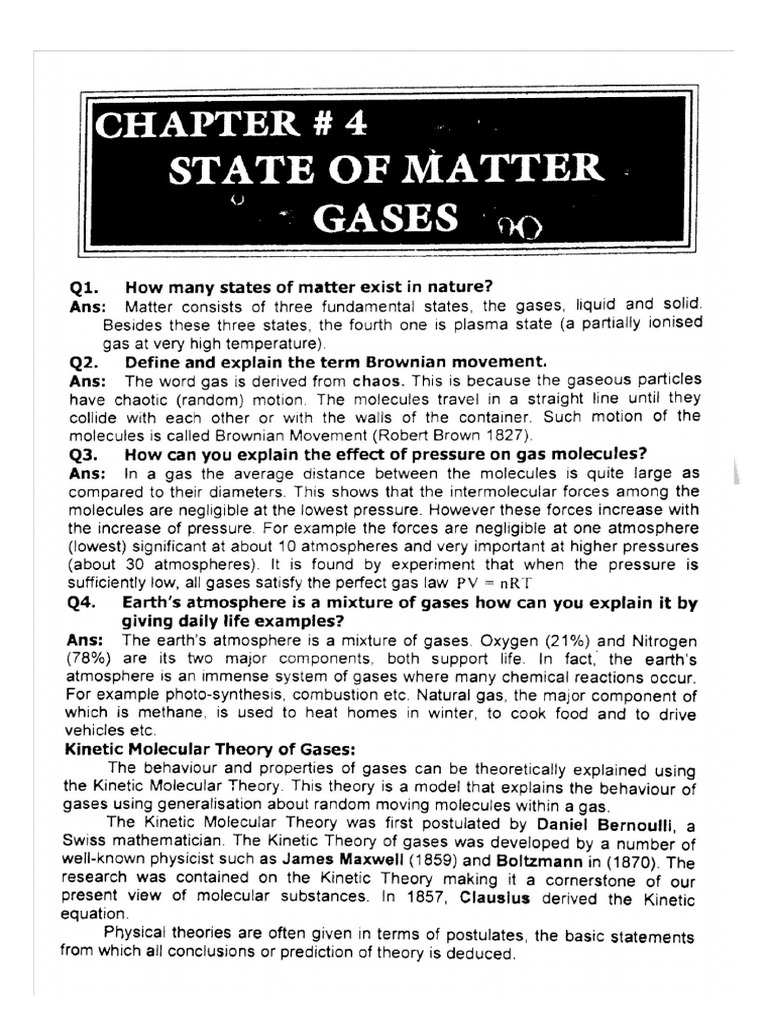 CHAPTER # 4
STATE OF MATTER
GASES

Q1. How many states of matter exist in nature?
Ans: Matter consists of three fundamental states, the gases, liquid and solid. Besides these three states, the fourth one is plasma state (a partially ionised gas at very high temperature).

Q2. Define and explain the term Brownian movement.
Ans: The word gas is derived from chaos. This is because the gaseous particles have chaotic (random) motion. The molecules travel in a straight line until they collide with each other or with the walls of the container. Such motion of the molecules is called Brownian Movement (Robert Brown 1827).

Q3. How can you explain the effect of pressure on gas molecules?
Ans: In a gas the average distance between the molecules is quite large as compared to their diameters. This shows that the intermolecular forces among the molecules are negligible at the lowest pressure. However these forces increase with the increase of pressure. For example the forces are negligible at one atmosphere (lowest) significant at about 10 atmospheres and very important at higher pressures (about 30 atmospheres). It is found by experiment that when the pressure is sufficiently low, all gases satisfy the perfect gas law $PV = nRT$

Q4. Earth's atmosphere is a mixture of gases how can you explain it by giving daily life examples?
Ans: The earth's atmosphere is a mixture of gases. Oxygen (21%) and Nitrogen (78%) are its two major components, both support life. In fact, the earth's atmosphere is an immense system of gases where many chemical reactions occur. For example photo-synthesis, combustion etc. Natural gas, the major component of which is methane, is used to heat homes in winter, to cook food and to drive vehicles etc.

Kinetic Molecular Theory of Gases:
The behaviour and properties of gases can be theoretically explained using the Kinetic Molecular Theory. This theory is a model that explains the behaviour of gases using generalisation about random moving molecules within a gas.

The Kinetic Molecular Theory was first postulated by Daniel Bernoulli, a Swiss mathematician. The Kinetic Theory of gases was developed by a number of well-known physicist such as James Maxwell (1859) and Boltzmann in (1870). The research was contained on the Kinetic Theory making it a cornerstone of our present view of molecular substances. In 1857, Clausius derived the Kinetic equation.

Physical theories are often given in terms of postulates, the basic statements from which all conclusions or prediction of theory is deduced.